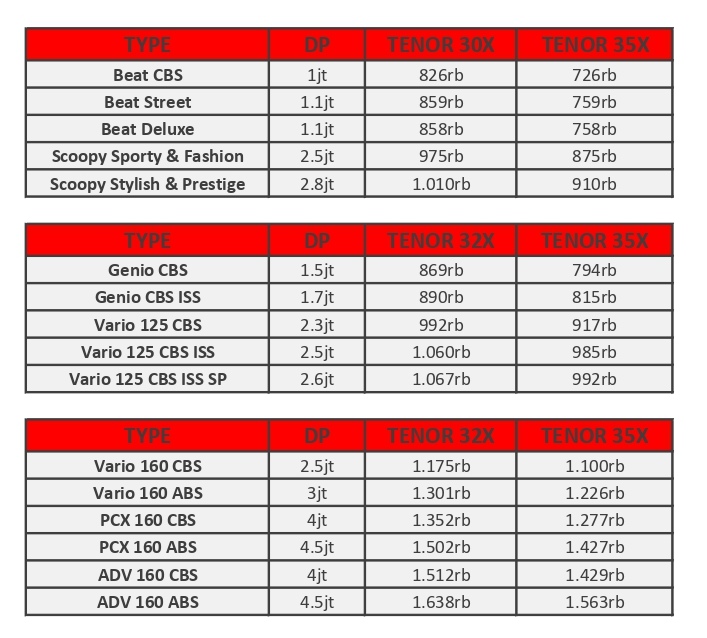 | TYPE | DP | TENOR 30X | TENOR 35X |
|---|---|---|---|
| Beat CBS | 1jt | 826rb | 726rb |
| Beat Street | 1.1jt | 859rb | 759rb |
| Beat Deluxe | 1.1jt | 858rb | 758rb |
| Scoopy Sporty & Fashion | 2.5jt | 975rb | 875rb |
| Scoopy Stylish & Prestige | 2.8jt | 1.010rb | 910rb |

| TYPE | DP | TENOR 32X | TENOR 35X |
|---|---|---|---|
| Genio CBS | 1.5jt | 869rb | 794rb |
| Genio CBS ISS | 1.7jt | 890rb | 815rb |
| Vario 125 CBS | 2.3jt | 992rb | 917rb |
| Vario 125 CBS ISS | 2.5jt | 1.060rb | 985rb |
| Vario 125 CBS ISS SP | 2.6jt | 1.067rb | 992rb |

| TYPE | DP | TENOR 32X | TENOR 35X |
|---|---|---|---|
| Vario 160 CBS | 2.5jt | 1.175rb | 1.100rb |
| Vario 160 ABS | 3jt | 1.301rb | 1.226rb |
| PCX 160 CBS | 4jt | 1.352rb | 1.277rb |
| PCX 160 ABS | 4.5jt | 1.502rb | 1.427rb |
| ADV 160 CBS | 4jt | 1.512rb | 1.429rb |
| ADV 160 ABS | 4.5jt | 1.638rb | 1.563rb |